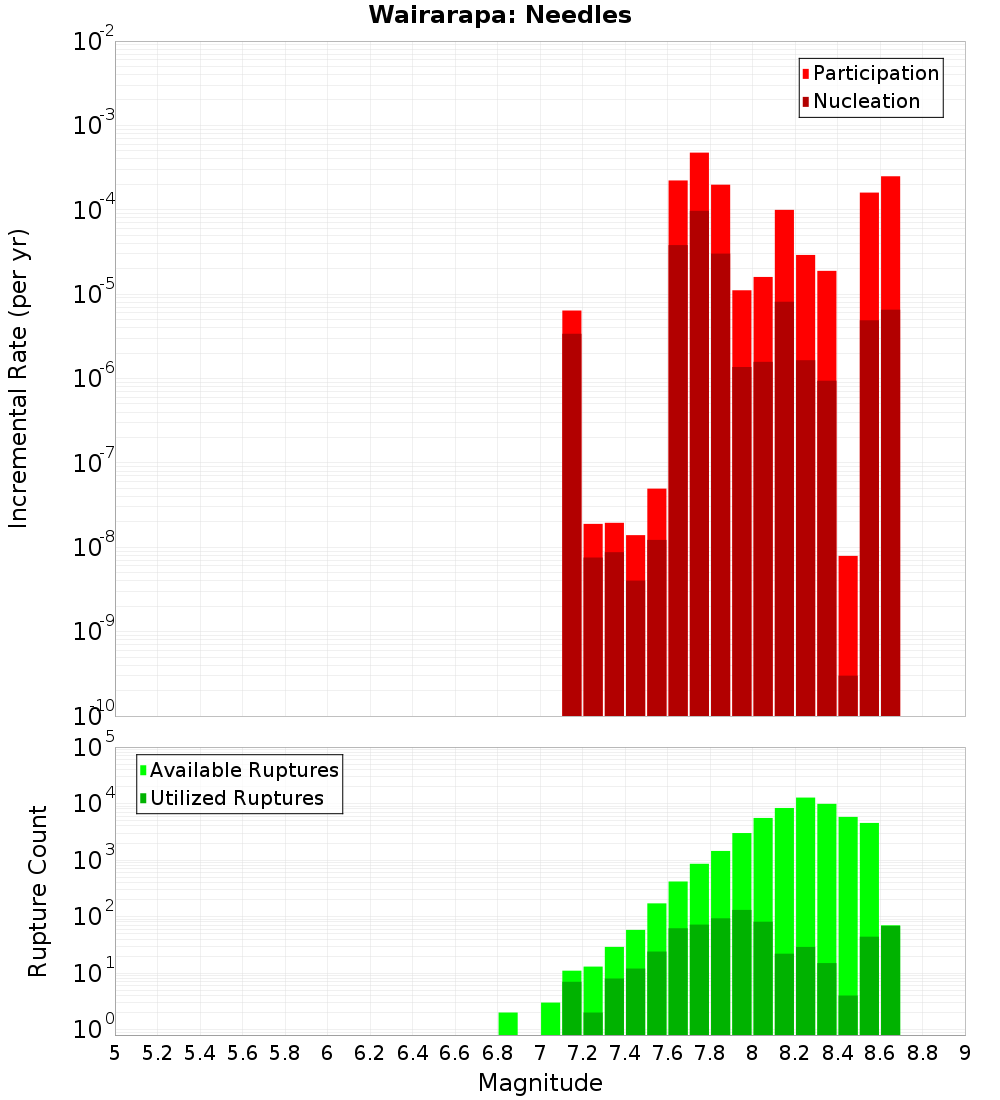 Wairarapa: Needles

Participation
Nucleation

Incremental Rate (per yr)

$10^{-2}$
$10^{-3}$
$10^{-4}$
$10^{-5}$
$10^{-6}$
$10^{-7}$
$10^{-8}$
$10^{-9}$
$10^{-10}$

Available Ruptures
Utilized Ruptures

Rupture Count

$10^{5}$
$10^{4}$
$10^{3}$
$10^{2}$
$10^{1}$
$10^{0}$

5 5.2 5.4 5.6 5.8 6 6.2 6.4 6.6 6.8 7 7.2 7.4 7.6 7.8 8 8.2 8.4 8.6 8.8 9

Magnitude